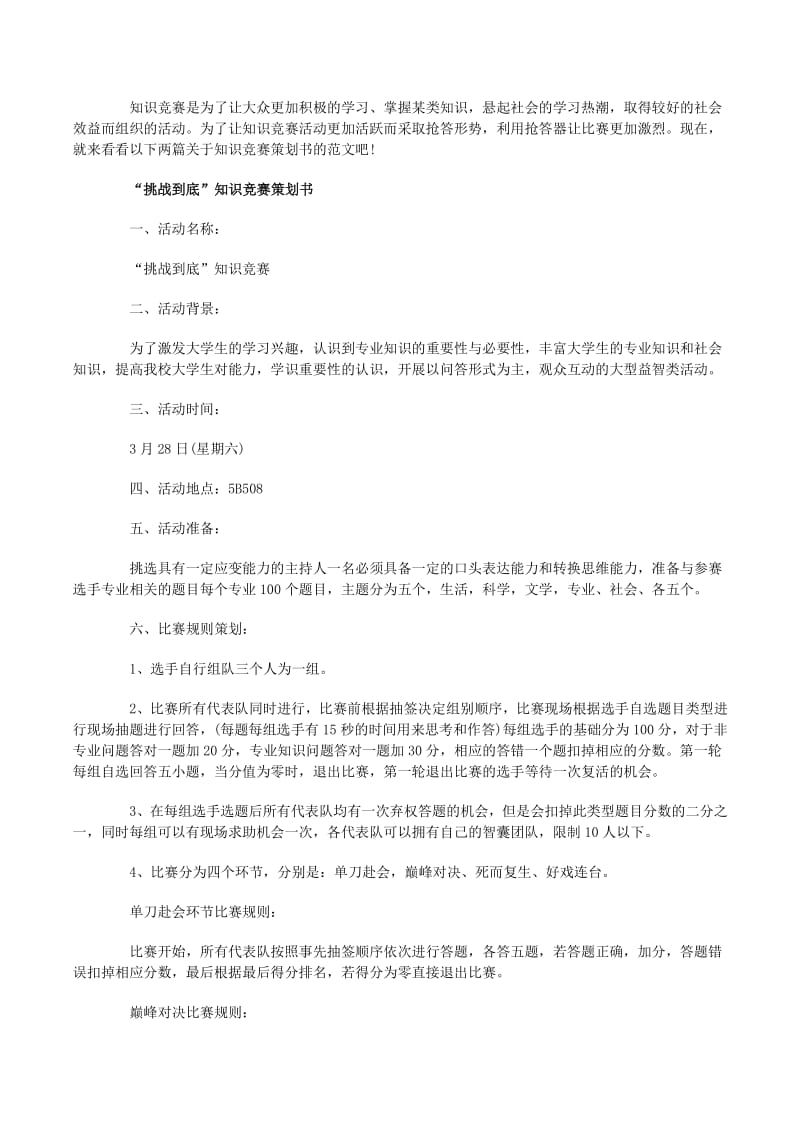 知识竞赛是为了让大众更加积极的学习、掌握某类知识，悬起社会的学习热潮，取得较好的社会效益而组织的活动。为了让知识竞赛活动更加活跃而采取抢答形势，利用抢答器让比赛更加激烈。现在，就来看看以下两篇关于知识竞赛策划书的范文吧!

“挑战到底”知识竞赛策划书

一、活动名称：

“挑战到底”知识竞赛

二、活动背景：

为了激发大学生的学习兴趣，认识到专业知识的重要性与必要性，丰富大学生的专业知识和社会知识，提高我校大学生对能力，学识重要性的认识，开展以问答形式为主，观众互动的大型益智类活动。

三、活动时间：

3月28日(星期六)

四、活动地点：5B508

五、活动准备：

挑选具有一定应变能力的主持人一名必须具备一定的口头表达能力和转换思维能力，准备与参赛选手专业相关的题目每个专业100个题目，主题分为五个，生活，科学，文学，专业、社会、各五个。

六、比赛规则策划：

1、选手自行组队三个人为一组。

2、比赛所有代表队同时进行，比赛前根据抽签决定组别顺序，比赛现场根据选手自选题目类型进行现场抽题进行回答，(每题每组选手有15秒的时间用来思考和作答)每组选手的基础分为100分，对于非专业问题答对一题加20分，专业知识问题答对一题加30分，相应的答错一个题扣掉相应的分数。第一轮每组自选回答五小题，当分值为零时，退出比赛，第一轮退出比赛的选手等待一次复活的机会。

3、在每组选手选题后所有代表队均有一次弃权答题的机会，但是会扣掉此类型题目分数的二分之一，同时每组可以有现场求助机会一次，各代表队可以拥有自己的智囊团队，限制10人以下。

4、比赛分为四个环节，分别是：单刀赴会，巅峰对决、死而复生、好戏连台。

单刀赴会环节比赛规则：

比赛开始，所有代表队按照事先抽签顺序依次进行答题，各答五题，若答题正确，加分，答题错误扣掉相应分数，最后根据最后得分排名，若得分为零直接退出比赛。

巅峰对决比赛规则：